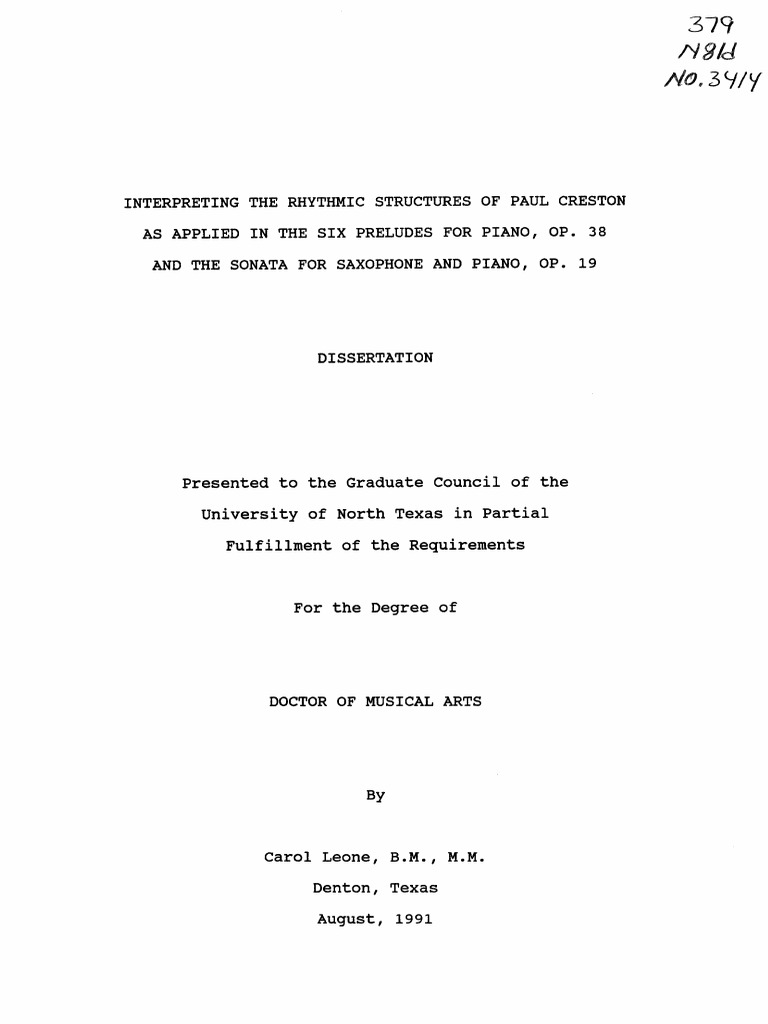 379
N81d
No. 3414

INTERPRETING THE RHYTHMIC STRUCTURES OF PAUL CRESTON AS APPLIED IN THE SIX PRELUDES FOR PIANO, OP. 38 AND THE SONATA FOR SAXOPHONE AND PIANO, OP. 19

DISSERTATION

Presented to the Graduate Council of the University of North Texas in Partial Fulfillment of the Requirements

For the Degree of

DOCTOR OF MUSICAL ARTS

By

Carol Leone, B.M., M.M.

Denton, Texas

August, 1991